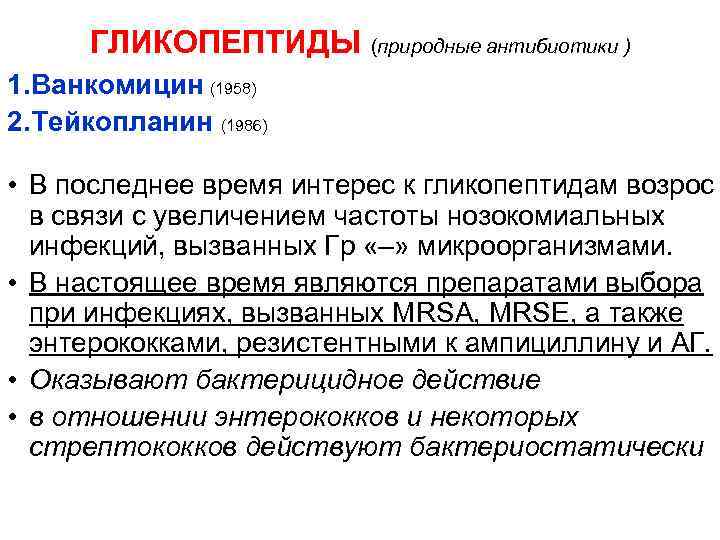 ГЛИКОПЕПТИДЫ (природные антибиотики )

1.Ванкомицин (1958)

2.Тейкопланин (1986)

• В последнее время интерес к гликопептидам возрос в связи с увеличением частоты нозокомиальных инфекций, вызванных Гр «–» микроорганизмами.

• В настоящее время являются препаратами выбора при инфекциях, вызванных MRSA, MRSE, а также энтерококками, резистентными к ампициллину и АГ.

• Оказывают бактерицидное действие

• в отношении энтерококков и некоторых стрептококков действуют бактериостатически